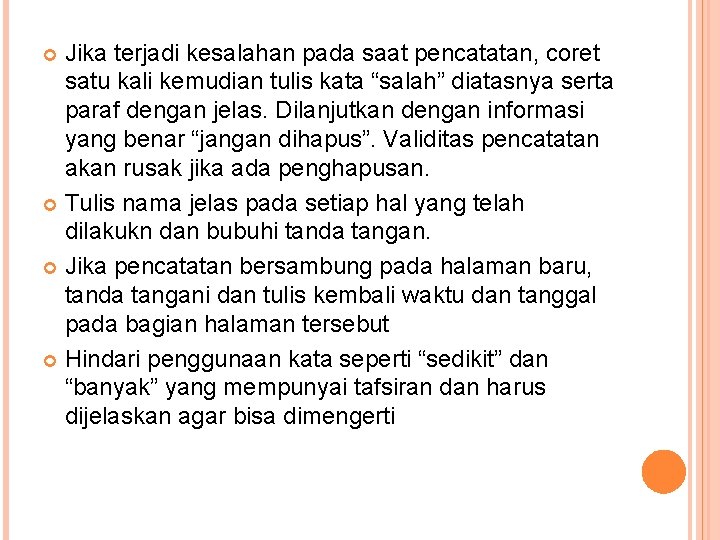 Jika terjadi kesalahan pada saat pencatatan, coret satu kali kemudian tulis kata “salah” diatasnya serta paraf dengan jelas. Dilanjutkan dengan informasi yang benar “jangan dihapus”. Validitas pencatatan akan rusak jika ada penghapusan.

Tulis nama jelas pada setiap hal yang telah dilakukn dan bubuhi tanda tangan.

Jika pencatatan bersambung pada halaman baru, tanda tangani dan tulis kembali waktu dan tanggal pada bagian halaman tersebut

Hindari penggunaan kata seperti “sedikit” dan “banyak” yang mempunyai tafsiran dan harus dijelaskan agar bisa dimengerti